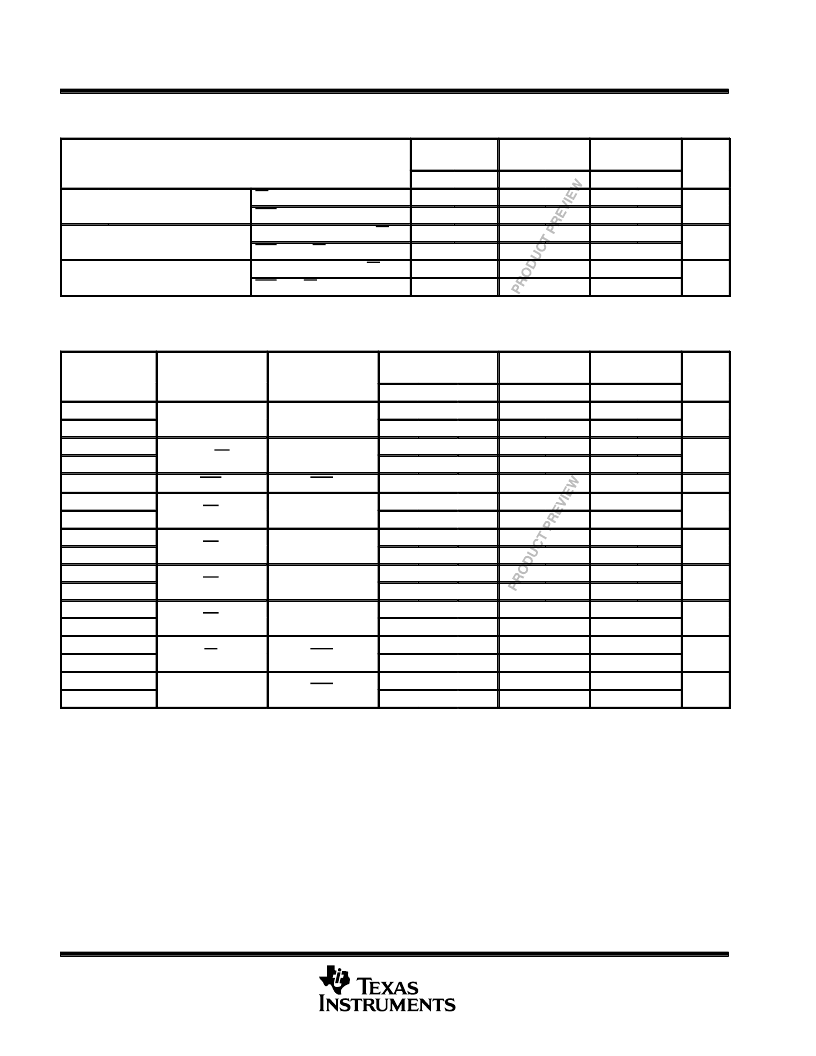 TEXAS
INSTRUMENTS

PRODUCT PREVIEW